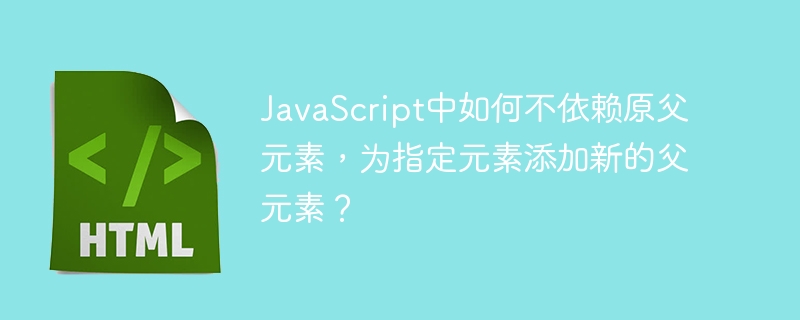 </>
HTML

JavaScript中如何不依赖原父元素，为指定元素添加新的父元素？